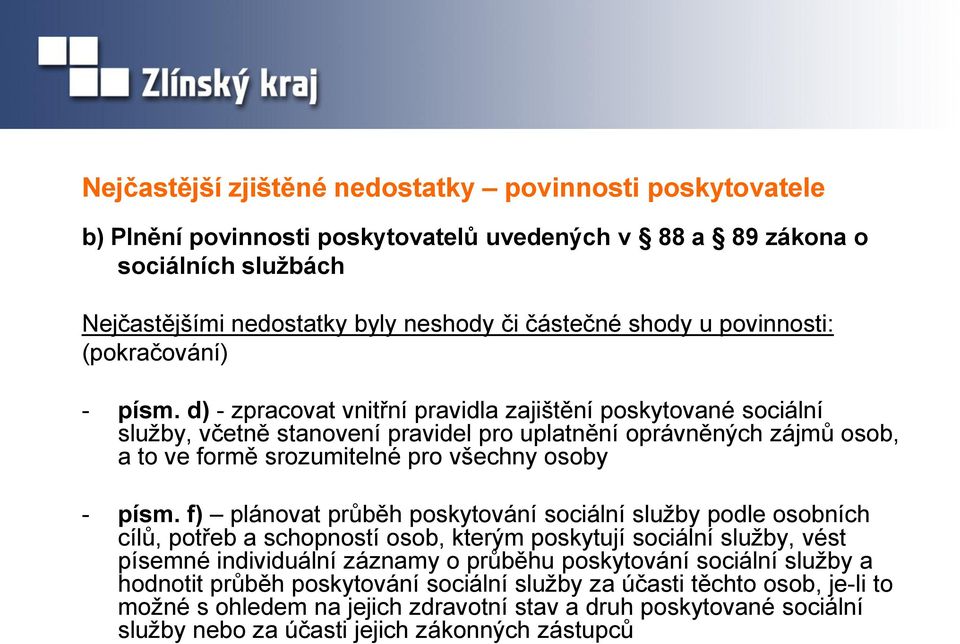 Zlínský kraj

Nejčastější zjištěné nedostatky – povinnosti poskytovatele

b) Plnění povinnosti poskytovatelů uvedených v § 88 a § 89 zákona o sociálních službách

Nejčastějšími nedostatky byly neshody či částečné shody u povinnosti: (pokračování)

- písm. d) - zpracovat vnitřní pravidla zajištění poskytované sociální služby, včetně stanovení pravidel pro uplatnění oprávněných zájmů osob, a to ve formě srozumitelné pro všechny osoby

- písm. f) – plánovat průběh poskytování sociální služby podle osobních cílů, potřeb a schopností osob, kterým poskytují sociální služby, vést písemné individuální záznamy o průběhu poskytování sociální služby a hodnotit průběh poskytování sociální služby za účasti těchto osob, je-li to možné s ohledem na jejich zdravotní stav a druh poskytované sociální služby nebo za účasti jejich zákonných zástupců